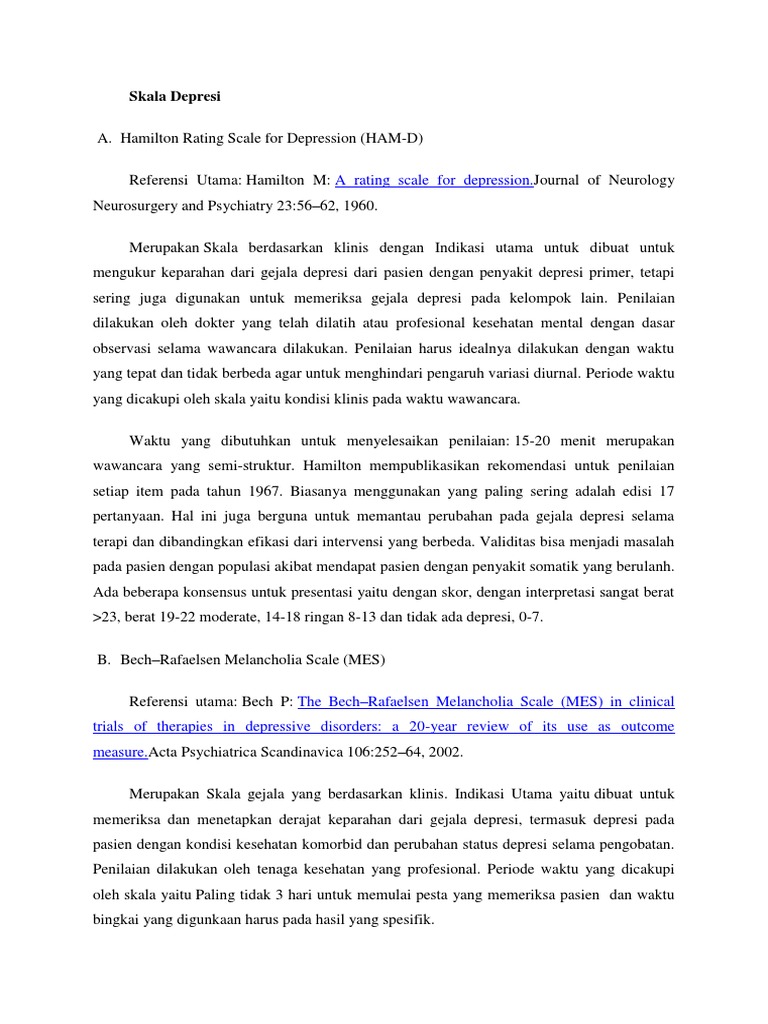 Skala Depresi

A. Hamilton Rating Scale for Depression (HAM-D)

Referensi Utama: Hamilton M: A rating scale for depression.Journal of Neurology Neurosurgery and Psychiatry 23:56–62, 1960.

Merupakan Skala berdasarkan klinis dengan Indikasi utama untuk dibuat untuk mengukur keparahan dari gejala depresi dari pasien dengan penyakit depresi primer, tetapi sering juga digunakan untuk memeriksa gejala depresi pada kelompok lain. Penilaian dilakukan oleh dokter yang telah dilatih atau profesional kesehatan mental dengan dasar observasi selama wawancara dilakukan. Penilaian harus idealnya dilakukan dengan waktu yang tepat dan tidak berbeda agar untuk menghindari pengaruh variasi diurnal. Periode waktu yang dicakupi oleh skala yaitu kondisi klinis pada waktu wawancara.

Waktu yang dibutuhkan untuk menyelesaikan penilaian: 15-20 menit merupakan wawancara yang semi-struktur. Hamilton mempublikasikan rekomendasi untuk penilaian setiap item pada tahun 1967. Biasanya menggunakan yang paling sering adalah edisi 17 pertanyaan. Hal ini juga berguna untuk memantau perubahan pada gejala depresi selama terapi dan dibandingkan efikasi dari intervensi yang berbeda. Validitas bisa menjadi masalah pada pasien dengan populasi akibat mendapat pasien dengan penyakit somatik yang berulanh. Ada beberapa konsensus untuk presentasi yaitu dengan skor, dengan interpretasi sangat berat >23, berat 19-22 moderate, 14-18 ringan 8-13 dan tidak ada depresi, 0-7.

B. Bech–Rafaelsen Melancholia Scale (MES)

Referensi utama: Bech P: The Bech–Rafaelsen Melancholia Scale (MES) in clinical trials of therapies in depressive disorders: a 20-year review of its use as outcome measure.Acta Psychiatrica Scandinavica 106:252–64, 2002.

Merupakan Skala gejala yang berdasarkan klinis. Indikasi Utama yaitu dibuat untuk memeriksa dan menetapkan derajat keparahan dari gejala depresi, termasuk depresi pada pasien dengan kondisi kesehatan komorbid dan perubahan status depresi selama pengobatan. Penilaian dilakukan oleh tenaga kesehatan yang profesional. Periode waktu yang dicakupi oleh skala yaitu Paling tidak 3 hari untuk memulai pesta yang memeriksa pasien dan waktu bingkai yang digunkaan harus pada hasil yang spesifik.